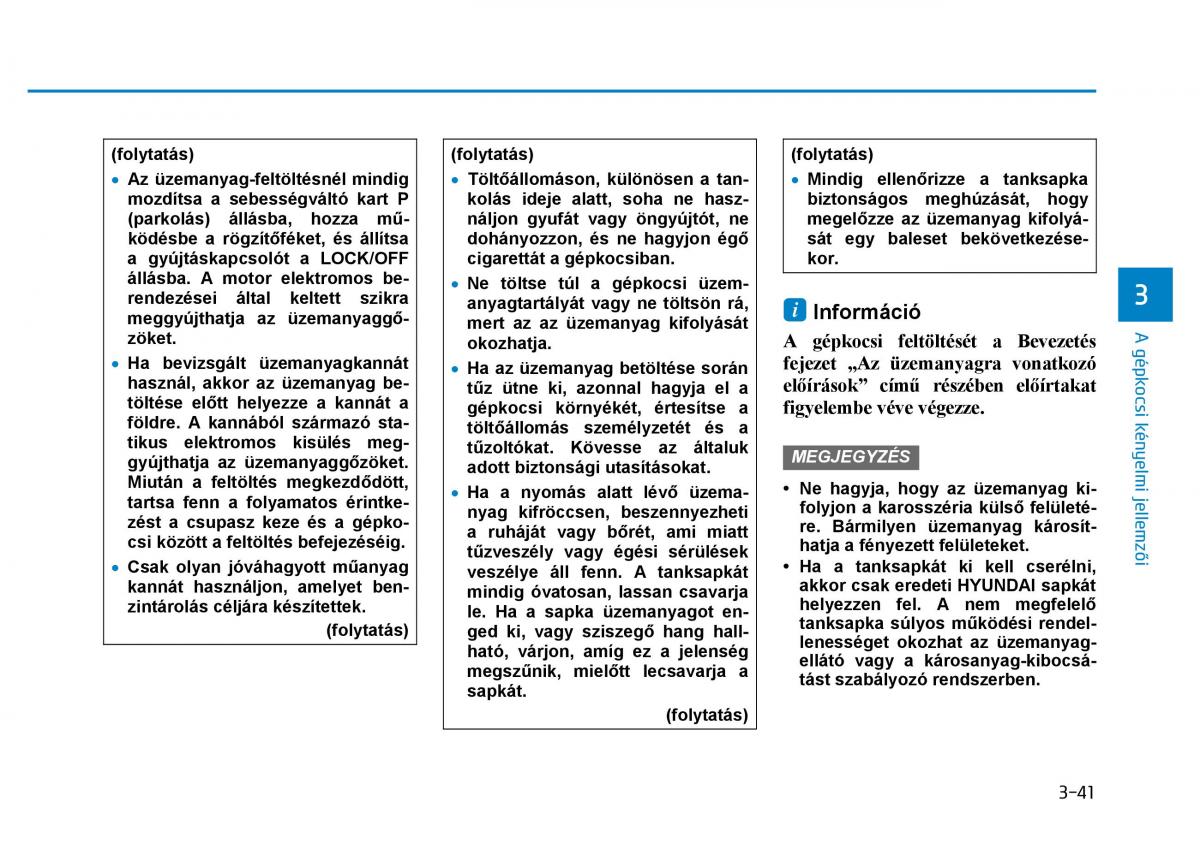 (folytatás)

• Az üzemanyag-feltöltésnél mindig mozdítsa a sebességváltó kart P (parkolás) állásba, hozza működésbe a rögzítőféket, és állítsa a gyújtáskapcsolót a LOCK/OFF állásba. A motor elektromos berendezései által keltett szikra meggyújthatja az üzemanyaggőzöket.

• Ha bevizsgált üzemanyagkannát használ, akkor az üzemanyag betöltése előtt helyezze a kannát a földre. A kannából származó statikus elektromos kisülés meggyújthatja az üzemanyaggőzöket. Miután a feltöltés megkezdődött, tartsa fenn a folyamatos érintkezést a csupasz keze és a gépkocsi között a feltöltés befejezéséig.

• Csak olyan jóváhagyott műanyag kannát használjon, amelyet benzintárolás céljára készítettek.

(folytatás)

(folytatás)

• Töltőállomáson, különösen a tankolás ideje alatt, soha ne használjon gyufát vagy öngyújtót, ne dohányozzon, és ne hagyjon égő cigarettát a gépkocsiban.

• Ne töltse túl a gépkocsi üzemanyagtartályát vagy ne töltsön rá, mert az az üzemanyag kifolyását okozhatja.

• Ha az üzemanyag betöltése során tűz ütne ki, azonnal hagyja el a gépkocsi környékét, értesítse a töltőállomás személyzetét és a tűzoltókat. Kövesse az általuk adott biztonsági utasításokat.

• Ha a nyomás alatt lévő üzemanyag kifröccsen, beszennyezheti a ruháját vagy bőrét, ami miatt tűzveszély vagy égési sérülések veszélye áll fenn. A tanksapkát mindig óvatosan, lassan csavarja le. Ha a sapka üzemanyagot enged ki, vagy sziszegő hang hallható, várjon, amíg ez a jelenség megszűnik, mielőtt lecsavarja a sapkát.

(folytatás)

(folytatás)

• Mindig ellenőrizze a tanksapka biztonságos meghúzását, hogy megelőzze az üzemanyag kifolyását egy baleset bekövetkezésekor.

i Információ

A gépkocsi feltöltését a Bevezetés fejezet „Az üzemanyagra vonatkozó előírások” című részében előírtakat figyelembe véve végezze.

MEGJEGYZÉS

• Ne hagyja, hogy az üzemanyag kifolyjon a karosszéria külső felületére. Bármilyen üzemanyag károsíthatja a fényezett felületeket.

• Ha a tanksapkát ki kell cserélni, akkor csak eredeti HYUNDAI sapkát helyezzen fel. A nem megfelelő tanksapka súlyos működési rendellenességet okozhat az üzemanyagellátó vagy a károsanyag-kibocsátást szabályozó rendszerben.

3

A gépkocsi kényelmi jellemzői

3-41